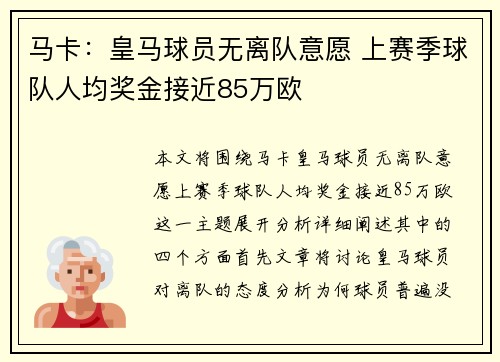 马卡：皇马球员无离队意愿 上赛季球队人均奖金接近85万欧

本文将围绕马卡皇马球员无离队意愿上赛季球队人均奖金接近85万欧这一主题展开分析详细阐述其中的四个方面首先文章将讨论皇马球员对离队的态度分析为何球员普遍没